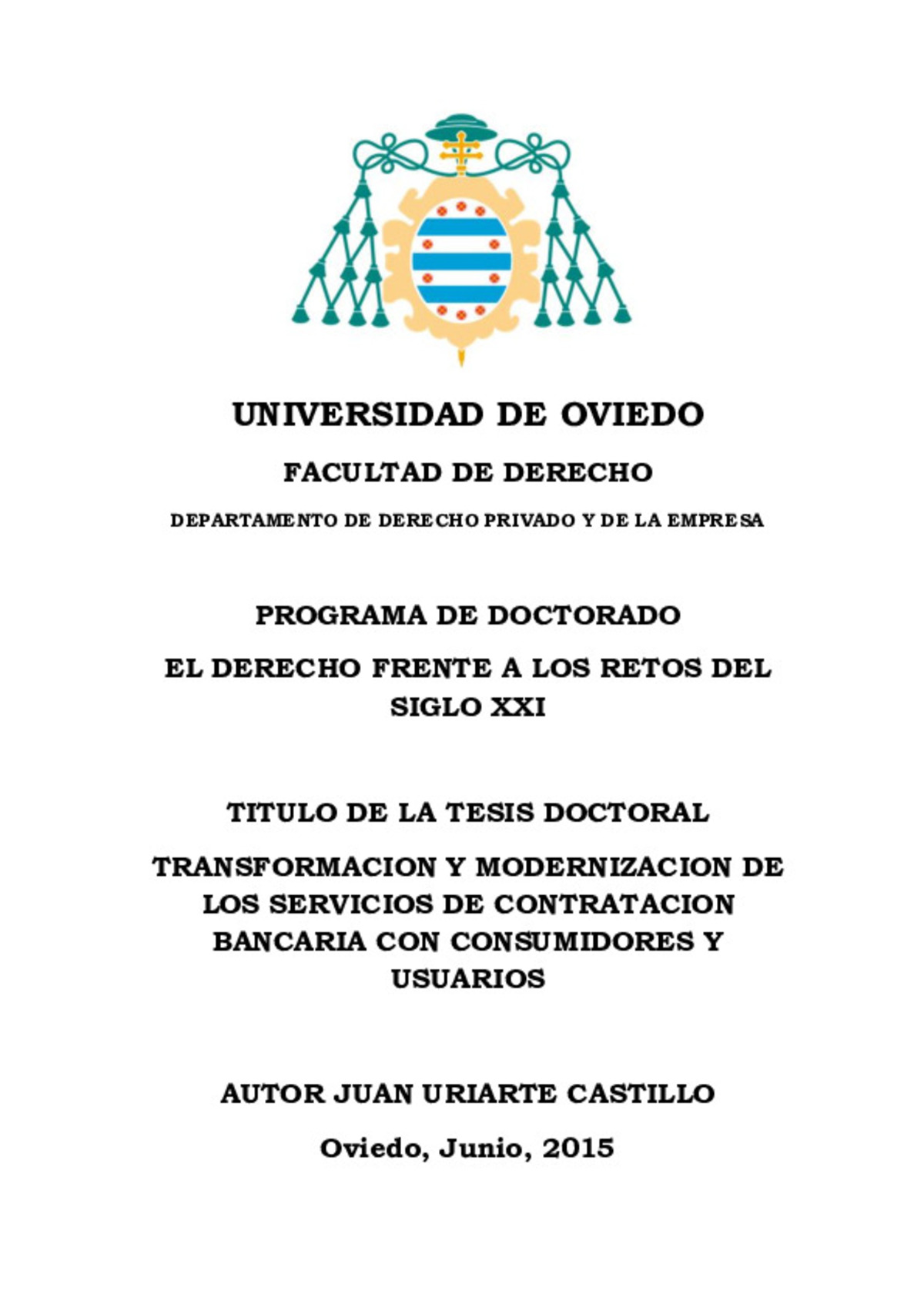 UNIVERSIDAD DE OVIEDO

FACULTAD DE DERECHO

DEPARTAMENTO DE DERECHO PRIVADO Y DE LA EMPRESA

PROGRAMA DE DOCTORADO

EL DERECHO FRENTE A LOS RETOS DEL SIGLO XXI

TITULO DE LA TESIS DOCTORAL

TRANSFORMACION Y MODERNIZACION DE LOS SERVICIOS DE CONTRATACION BANCARIA CON CONSUMIDORES Y USUARIOS

AUTOR JUAN URIARTE CASTILLO

Oviedo, Junio, 2015